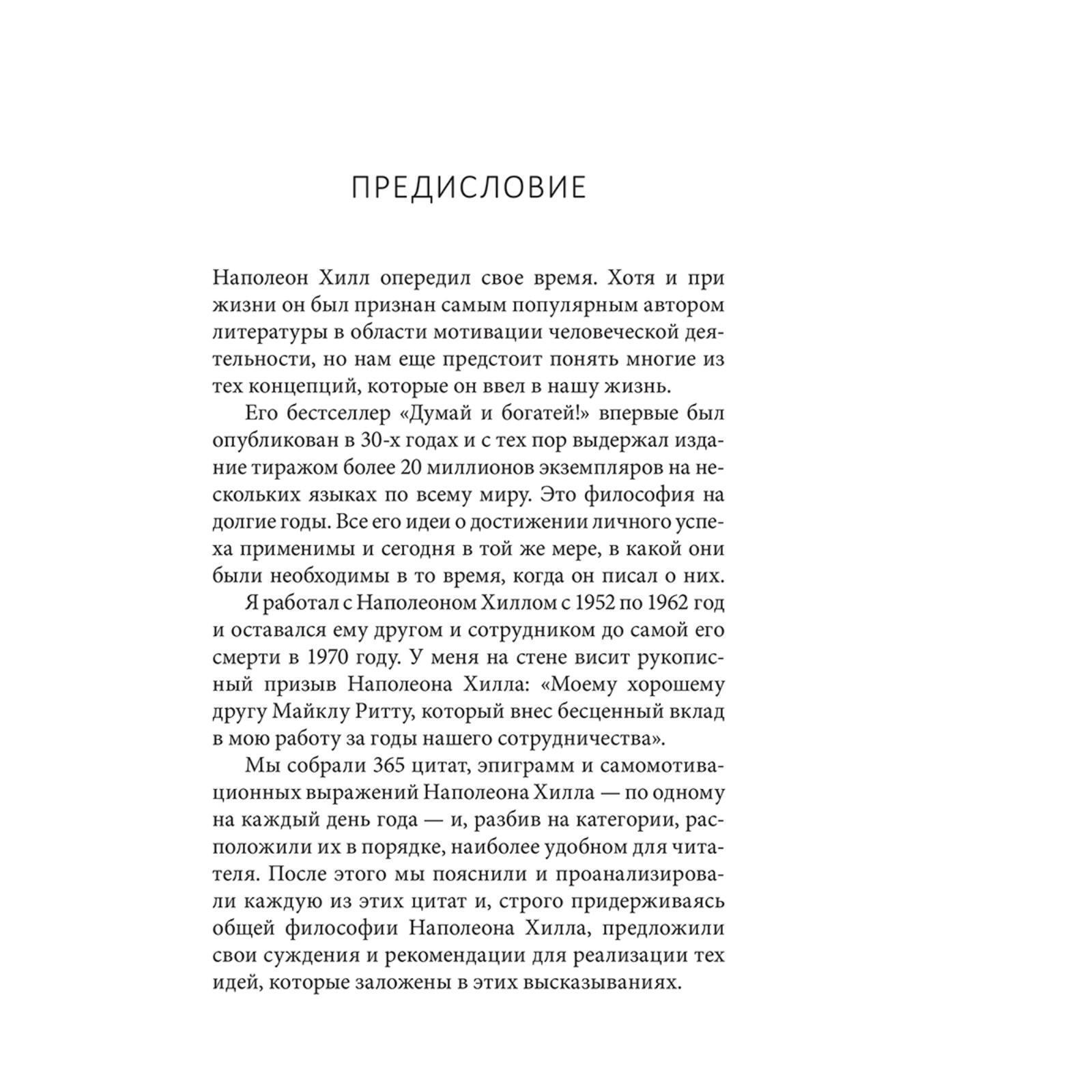 ПРЕДИСЛОВИЕ

Наполеон Хилл опередил свое время. Хотя и при жизни он был признан самым популярным автором литературы в области мотивации человеческой деятельности, но нам еще предстоит понять многие из тех концепций, которые он ввел в нашу жизнь.

Его бестселлер «Думай и богатей!» впервые был опубликован в 30-х годах и с тех пор выдержал издание тиражом более 20 миллионов экземпляров на нескольких языках по всему миру. Это философия на долгие годы. Все его идеи о достижении личного успеха применимы и сегодня в той же мере, в какой они были необходимы в то время, когда он писал о них.

Я работал с Наполеоном Хиллом с 1952 по 1962 год и оставался ему другом и сотрудником до самой его смерти в 1970 году. У меня на стене висит рукописный призыв Наполеона Хилла: «Моему хорошему другу Майклу Ритту, который внес бесценный вклад в мою работу за годы нашего сотрудничества».

Мы собрали 365 цитат, эпиграмм и самомотивационных выражений Наполеона Хилла — по одному на каждый день года — и, разбив на категории, расположили их в порядке, наиболее удобном для читателя. После этого мы пояснили и проанализировали каждую из этих цитат и, строго придерживаясь общей философии Наполеона Хилла, предложили свои суждения и рекомендации для реализации тех идей, которые заложены в этих высказываниях.